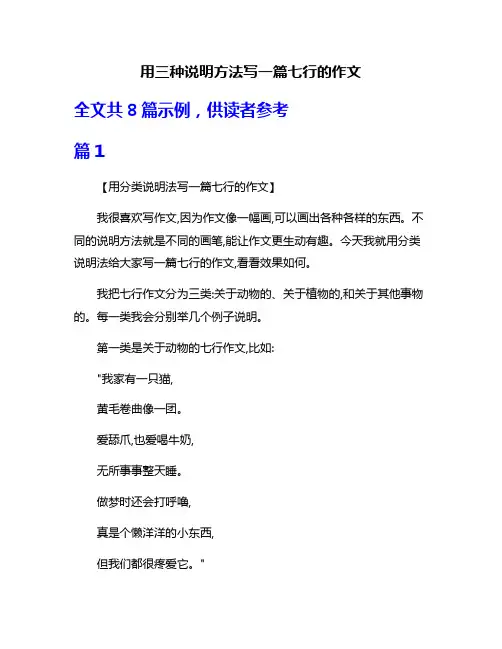 用三种说明方法写一篇七行的作文

全文共 8 篇示例，供读者参考

篇 1

【用分类说明法写一篇七行的作文】

我很喜欢写作文,因为作文像一幅画,可以画出各种各样的东西。不同的说明方法就是不同的画笔,能让作文更生动有趣。今天我就用分类说明法给大家写一篇七行的作文,看看效果如何。

我把七行作文分为三类:关于动物的、关于植物的,和关于其他事物的。每一类我会分别举几个例子说明。

第一类是关于动物的七行作文,比如:

"我家有一只猫,

黄毛卷曲像一团。

爱舔爪,也爱喝牛奶,

无所事事整天睡。

做梦时还会打呼噜,

真是个懒洋洋的小东西,

但我们都很疼爱它。"